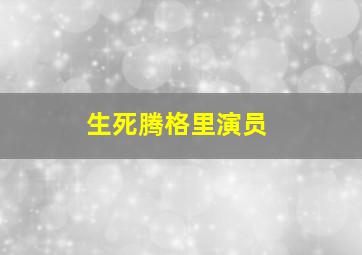 生死腾格里演员